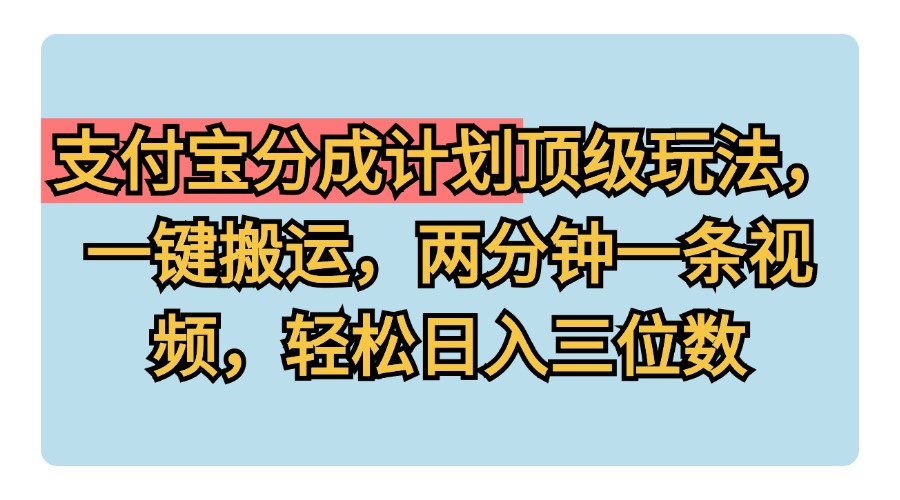 支付宝分成计划顶级玩法，一键搬运，两分钟一条视频，轻松日入三位数